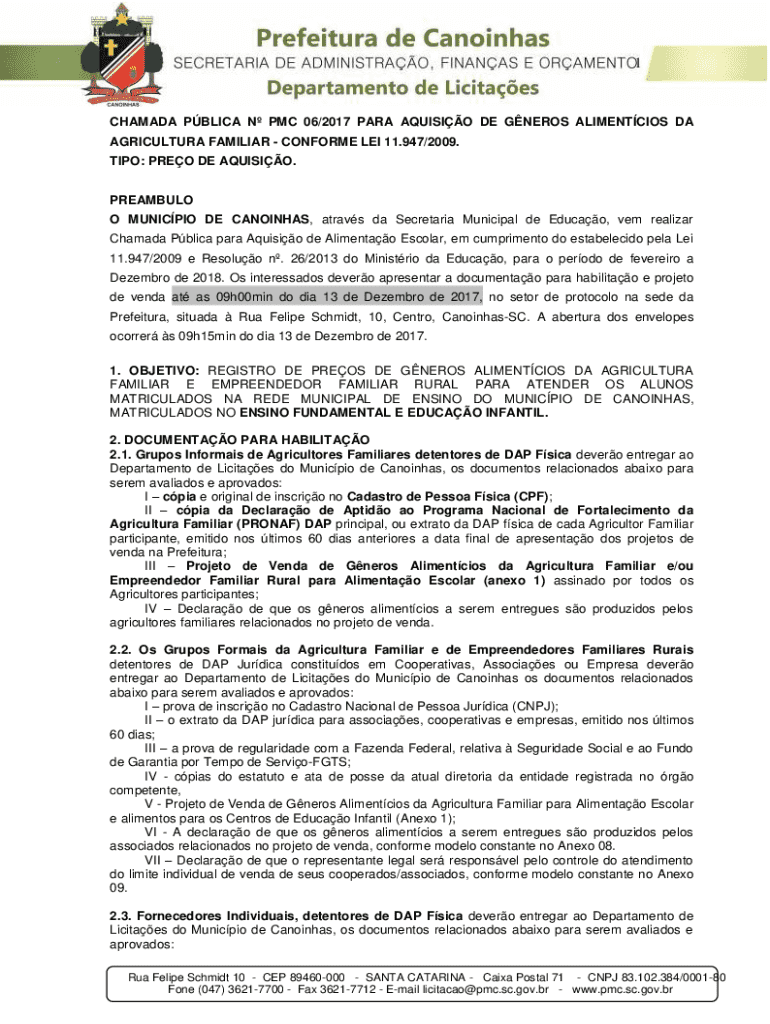 CANOINHAS

Prefeitura de Canoinhas
SECRETARIA DE ADMINISTRAÇÃO, FINANÇAS E ORÇAMENTO
Departamento de Licitações

CHAMADA PÚBLICA Nº PMC 06/2017 PARA AQUISIÇÃO DE GÊNEROS ALIMENTÍCIOS DA AGRICULTURA FAMILIAR - CONFORME LEI 11.947/2009.
TIPO: PREÇO DE AQUISIÇÃO.

PREAMBULO
O MUNICÍPIO DE CANOINHAS, através da Secretaria Municipal de Educação, vem realizar Chamada Pública para Aquisição de Alimentação Escolar, em cumprimento do estabelecido pela Lei 11.947/2009 e Resolução nº. 26/2013 do Ministério da Educação, para o período de fevereiro a Dezembro de 2018. Os interessados deverão apresentar a documentação para habilitação e projeto de venda até as 09h00min do dia 13 de Dezembro de 2017, no setor de protocolo na sede da Prefeitura, situada à Rua Felipe Schmidt, 10, Centro, Canoinhas-SC. A abertura dos envelopes ocorrerá às 09h15min do dia 13 de Dezembro de 2017.

1. OBJETIVO: REGISTRO DE PREÇOS DE GÊNEROS ALIMENTÍCIOS DA AGRICULTURA FAMILIAR E EMPREENDEDOR FAMILIAR RURAL PARA ATENDER OS ALUNOS MATRICULADOS NA REDE MUNICIPAL DE ENSINO DO MUNICÍPIO DE CANOINHAS, MATRICULADOS NO ENSINO FUNDAMENTAL E EDUCAÇÃO INFANTIL.

2. DOCUMENTAÇÃO PARA HABILITAÇÃO
2.1. Grupos Informais de Agricultores Familiares detentores de DAP Física deverão entregar ao Departamento de Licitações do Município de Canoinhas, os documentos relacionados abaixo para serem avaliados e aprovados:
I – cópia e original de inscrição no Cadastro de Pessoa Física (CPF);
II – cópia da Declaração de Aptidão ao Programa Nacional de Fortalecimento da Agricultura Familiar (PRONAF) DAP principal, ou extrato da DAP física de cada Agricultor Familiar participante, emitido nos últimos 60 dias anteriores a data final de apresentação dos projetos de venda na Prefeitura;
III – Projeto de Venda de Gêneros Alimentícios da Agricultura Familiar e/ou Empreendedor Familiar Rural para Alimentação Escolar (anexo 1) assinado por todos os Agricultores participantes;
IV – Declaração de que os gêneros alimentícios a serem entregues são produzidos pelos agricultores familiares relacionados no projeto de venda.

2.2. Os Grupos Formais da Agricultura Familiar e de Empreendedores Familiares Rurais detentores de DAP Jurídica constituídos em Cooperativas, Associações ou Empresa deverão entregar ao Departamento de Licitações do Município de Canoinhas os documentos relacionados abaixo para serem avaliados e aprovados:
I – prova de inscrição no Cadastro Nacional de Pessoa Jurídica (CNPJ);
II – o extrato da DAP jurídica para associações, cooperativas e empresas, emitido nos últimos 60 dias;
III – a prova de regularidade com a Fazenda Federal, relativa à Seguridade Social e ao Fundo de Garantia por Tempo de Serviço-FGTS;
IV - cópias do estatuto e ata de posse da atual diretoria da entidade registrada no órgão competente,
V - Projeto de Venda de Gêneros Alimentícios da Agricultura Familiar para Alimentação Escolar e alimentos para os Centros de Educação Infantil (Anexo 1);
VI - A declaração de que os gêneros alimentícios a serem entregues são produzidos pelos associados relacionados no projeto de venda, conforme modelo constante no Anexo 08.
VII – Declaração de que o representante legal será responsável pelo controle do atendimento do limite individual de venda de seus cooperados/associados, conforme modelo constante no Anexo 09.

2.3. Fornecedores Individuais, detentores de DAP Física deverão entregar ao Departamento de Licitações do Município de Canoinhas, os documentos relacionados abaixo para serem avaliados e aprovados:

Rua Felipe Schmidt 10 - CEP 89460-000 - SANTA CATARINA - Caixa Postal 71 - CNPJ 83.102.384/0001-80
Fone (047) 3621-7700 - Fax 3621-7712 - E-mail licitacao@pmc.sc.gov.br - www.pmc.sc.gov.br